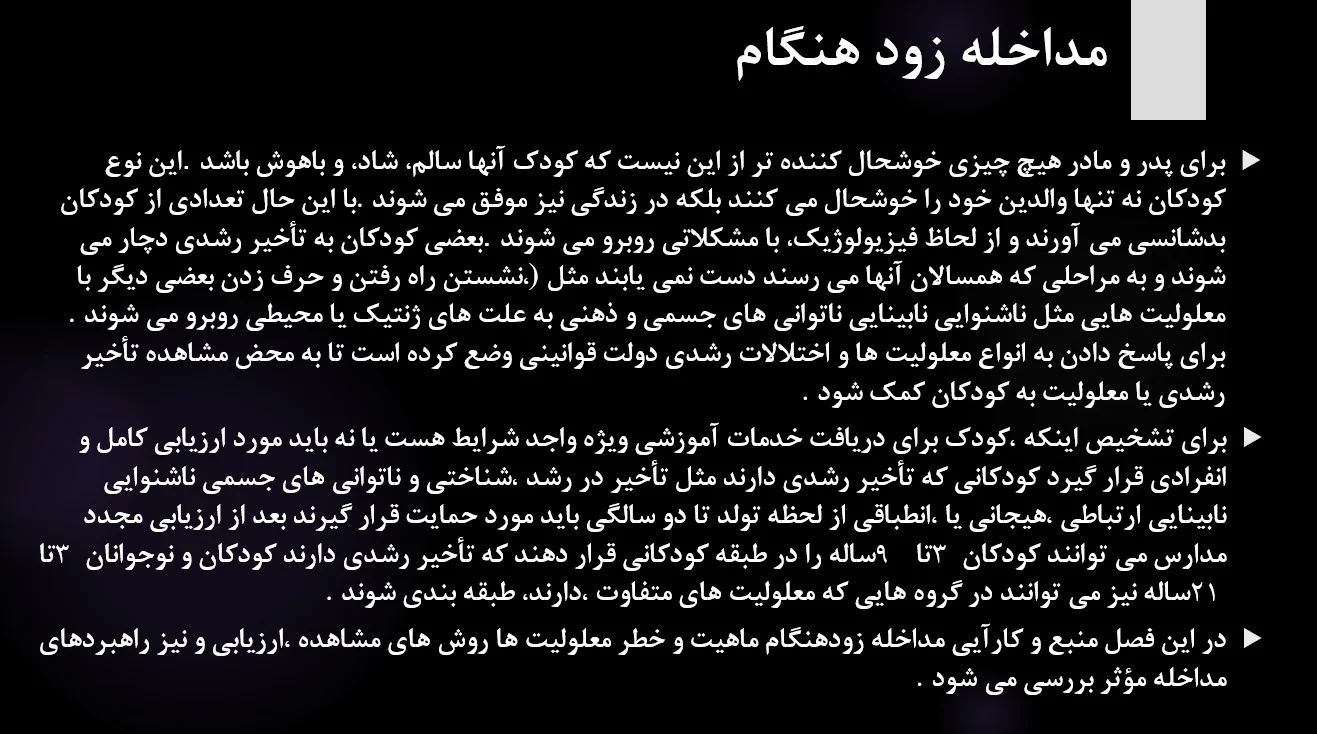 مداخله زود هنگام

برای پدر و مادر هیچ چیزی خوشحال کننده تر از این نیست که کودک آنها سالم، شاد، و باهوش باشد .این نوع کودکان نه تنها والدین خود را خوشحال می کنند بلکه در زندگی نیز موفق می شوند .با این حال تعدادی از کودکان بدشانسی می آورند و از لحاظ فیزیولوژیک، با مشکلاتی روبرو می شوند .بعضی کودکان به تأخیر رشدی دچار می شوند و به مراحلی که همسالان آنها می رسند دست نمی یابند مثل (،نشستن راه رفتن و حرف زدن بعضی دیگر با معلولیت هایی مثل ناشنوایی نابینایی ناتوانی های جسمی و ذهنی به علت های ژنتیک یا محیطی روبرو می شوند . برای پاسخ دادن به انواع معلولیت ها و اختلالات رشدی دولت قوانینی وضع کرده است تا به محض مشاهده تأخیر رشدی یا معلولیت به کودکان کمک شود .

برای تشخیص اینکه ،کودک برای دریافت خدمات آموزشی ویژه واجد شرایط هست یا نه باید مورد ارزیابی کامل و انفرادی قرار گیرد کودکانی که تأخیر رشدی دارند مثل تأخیر در رشد ،شناختی و ناتوانی های جسمی ناشنوایی نابینایی ارتباطی ،هیجانی یا ،انطباقی از لحظه تولد تا دو سالگی باید مورد حمایت قرار گیرند بعد از ارزیابی مجدد مدارس می توانند کودکان ۳تا ۹ساله را در طبقه کودکانی قرار دهند که تأخیر رشدی دارند کودکان و نوجوانان ۳تا ۲۱ساله نیز می توانند در گروه هایی که معلولیت های متفاوت ،دارند، طبقه بندی شوند .

در این فصل منبع و کارآیی مداخله زودهنگام ماهیت و خطر معلولیت ها روش های مشاهده ،ارزیابی و نیز راهبردهای مداخله مؤثر بررسی می شود .